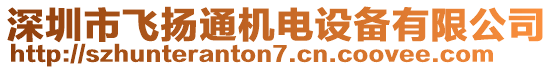 深圳市飞扬通机电设备有限公司
http://szhunteranton7.cn.coovee.com